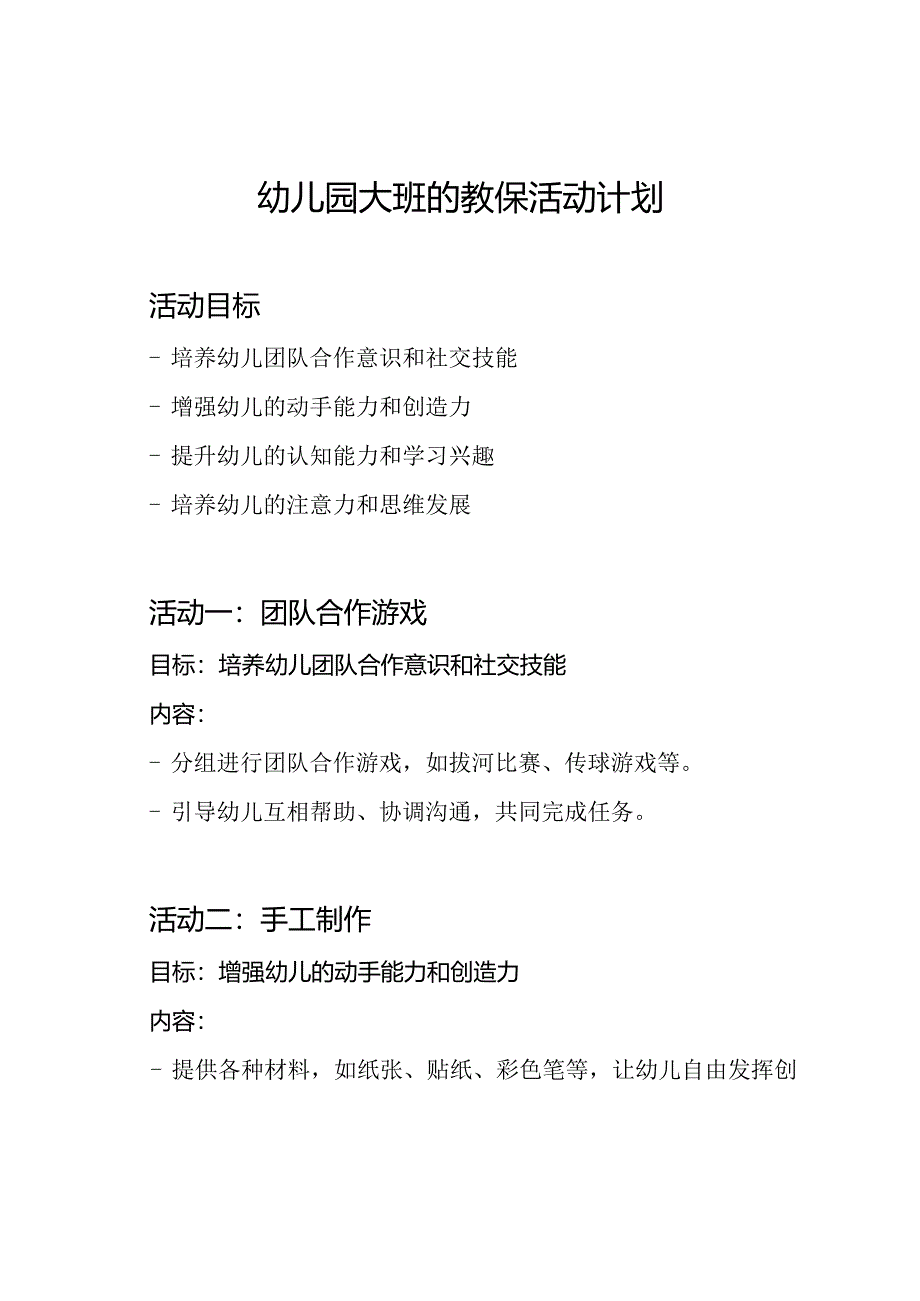 幼儿园大班的教保活动计划

活动目标

- 培养幼儿团队合作意识和社交技能

- 增强幼儿的动手能力和创造力

- 提升幼儿的认知能力和学习兴趣

- 培养幼儿的注意力和思维发展

活动一：团队合作游戏

目标：培养幼儿团队合作意识和社交技能

内容：

- 分组进行团队合作游戏，如拔河比赛、传球游戏等。

- 引导幼儿互相帮助、协调沟通，共同完成任务。

活动二：手工制作

目标：增强幼儿的动手能力和创造力

内容：

- 提供各种材料，如纸张、贴纸、彩色笔等，让幼儿自由发挥创